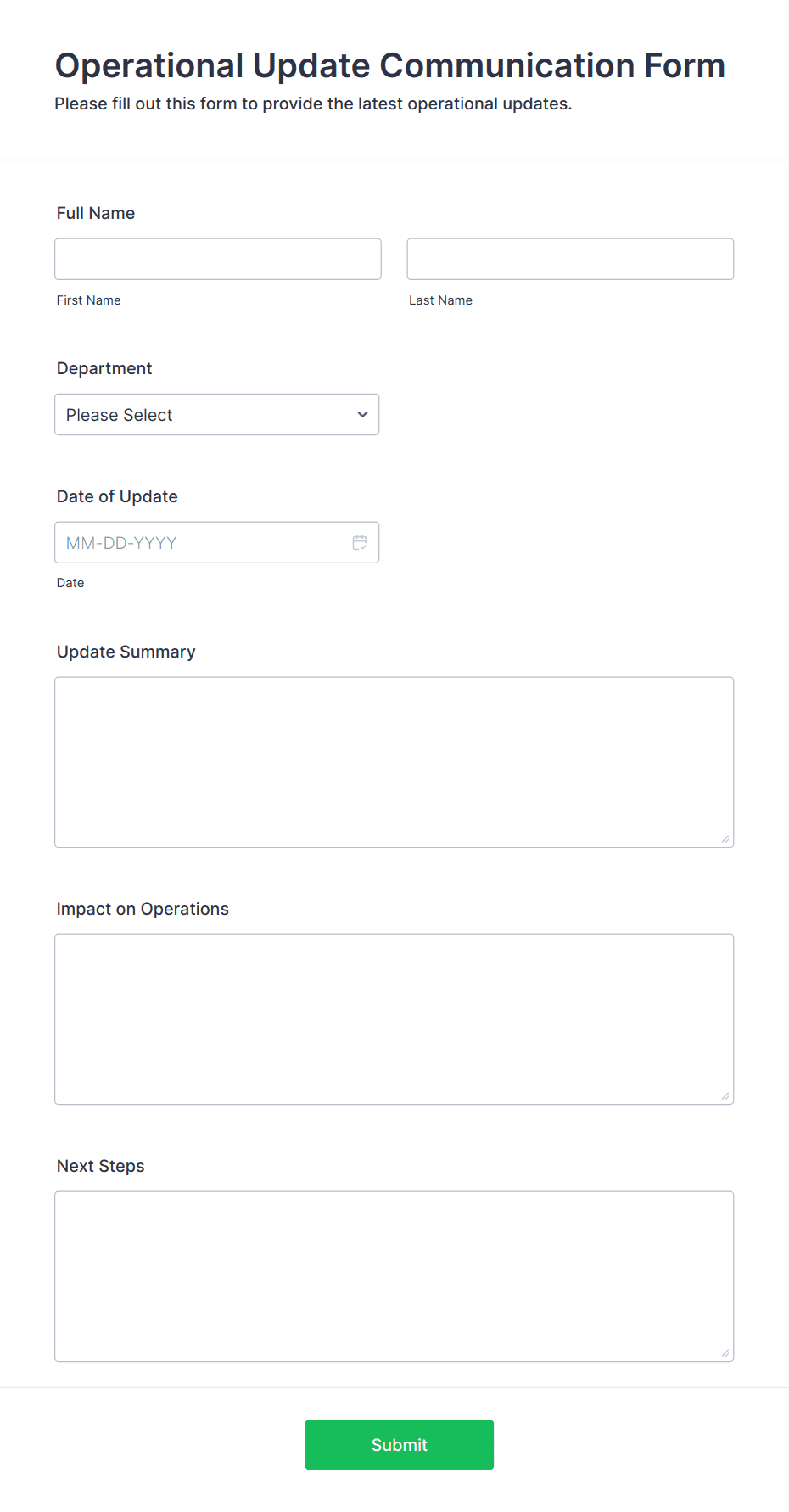 Operational Update Communication Form
Please fill out this form to provide the latest operational updates.

Full Name

First Name

Last Name

Department

Please Select

Date of Update

MM-DD-YYYY

Date

Update Summary

Impact on Operations

Next Steps

Submit